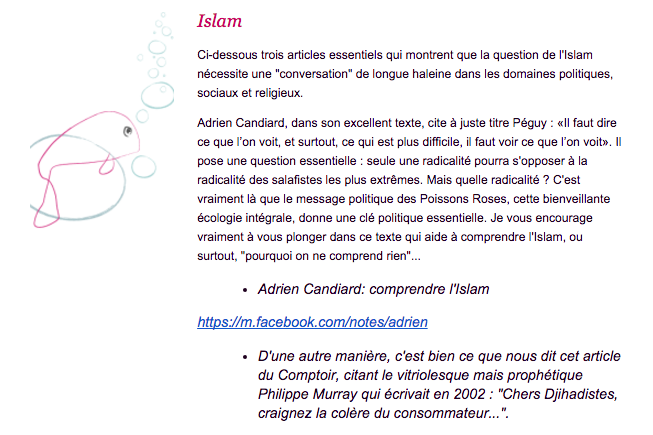 Islam

Ci-dessous trois articles essentiels qui montrent que la question de l'Islam nécessite une "conversation" de longue haleine dans les domaines politiques, sociaux et religieux.

Adrien Candiard, dans son excellent texte, cite à juste titre Péguy : «Il faut dire ce que l'on voit, et surtout, ce qui est plus difficile, il faut voir ce que l'on voit». Il pose une question essentielle : seule une radicalité pourra s'opposer à la radicalité des salafistes les plus extrêmes. Mais quelle radicalité ? C'est vraiment là que le message politique des Poissons Roses, cette bienveillante écologie intégrale, donne une clé politique essentielle. Je vous encourage vraiment à vous plonger dans ce texte qui aide à comprendre l'Islam, ou surtout, "pourquoi on ne comprend rien"...

• Adrien Candiard: comprendre l'Islam

https://m.facebook.com/notes/adrien

• D'une autre manière, c'est bien ce que nous dit cet article du Comptoir, citant le vitriolesque mais prophétique Philippe Murray qui écrivait en 2002 : "Chers Djihadistes, craignez la colère du consommateur...".